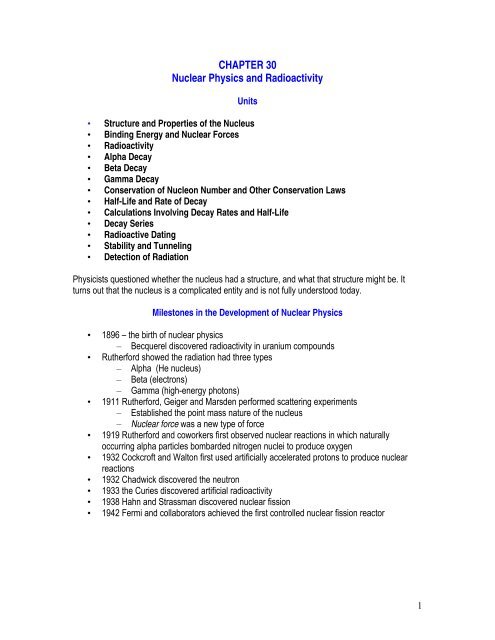 CHAPTER 30
Nuclear Physics and Radioactivity

Units

• Structure and Properties of the Nucleus
• Binding Energy and Nuclear Forces
• Radioactivity
• Alpha Decay
• Beta Decay
• Gamma Decay
• Conservation of Nucleon Number and Other Conservation Laws
• Half-Life and Rate of Decay
• Calculations Involving Decay Rates and Half-Life
• Decay Series
• Radioactive Dating
• Stability and Tunneling
• Detection of Radiation

Physicists questioned whether the nucleus had a structure, and what that structure might be. It turns out that the nucleus is a complicated entity and is not fully understood today.

Milestones in the Development of Nuclear Physics

• 1896 – the birth of nuclear physics
– Becquerel discovered radioactivity in uranium compounds
• Rutherford showed the radiation had three types
– Alpha (He nucleus)
– Beta (electrons)
– Gamma (high-energy photons)
• 1911 Rutherford, Geiger and Marsden performed scattering experiments
– Established the point mass nature of the nucleus
– Nuclear force was a new type of force
• 1919 Rutherford and coworkers first observed nuclear reactions in which naturally occurring alpha particles bombarded nitrogen nuclei to produce oxygen
• 1932 Cockcroft and Walton first used artificially accelerated protons to produce nuclear reactions
• 1932 Chadwick discovered the neutron
• 1933 the Curies discovered artificial radioactivity
• 1938 Hahn and Strassman discovered nuclear fission
• 1942 Fermi and collaborators achieved the first controlled nuclear fission reactor

1